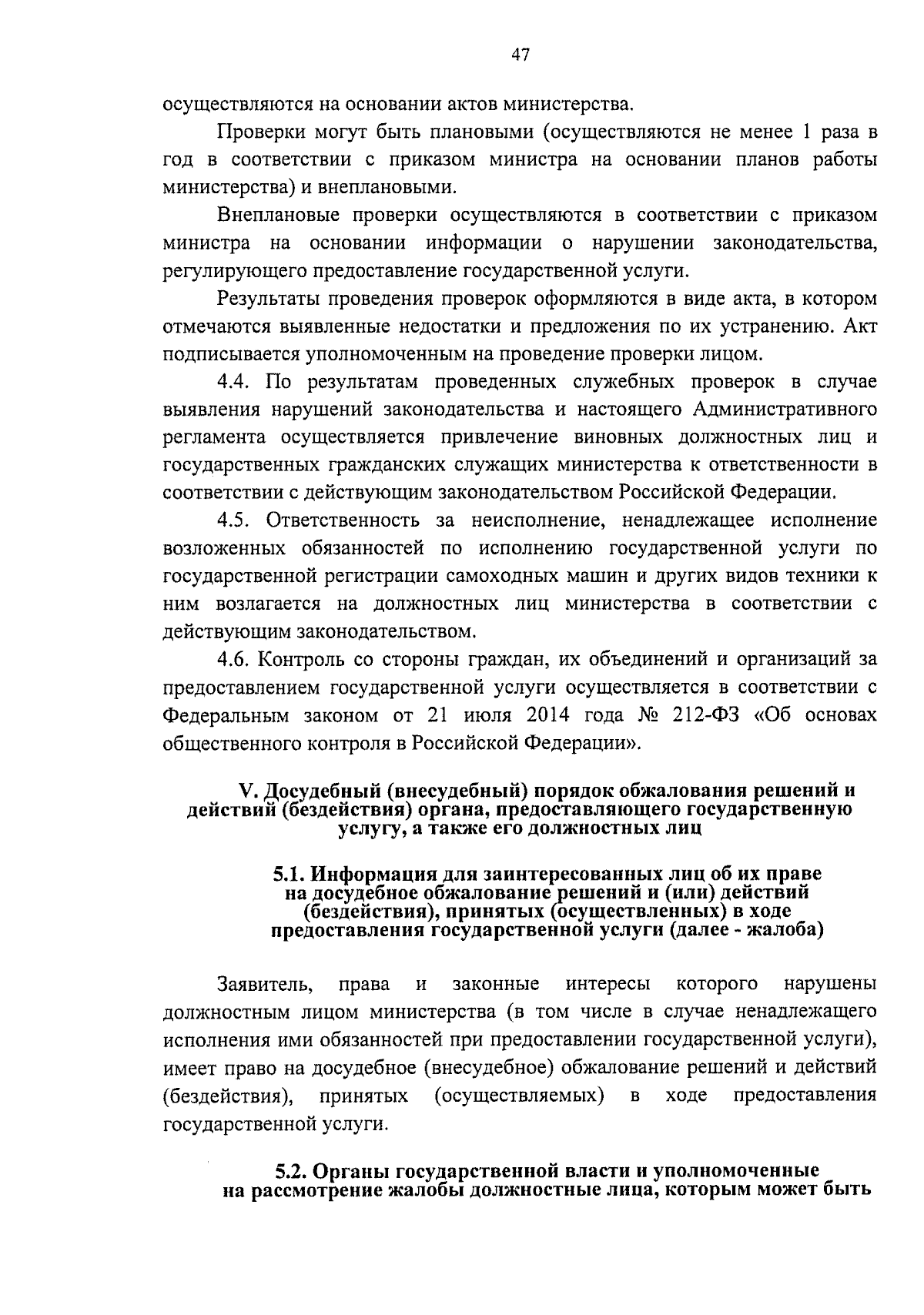 47

осуществляются на основании актов министерства.

Проверки могут быть плановыми (осуществляются не менее 1 раза в год в соответствии с приказом министра на основании планов работы министерства) и внеплановыми.

Внеплановые проверки осуществляются в соответствии с приказом министра на основании информации о нарушении законодательства, регулирующего предоставление государственной услуги.

Результаты проведения проверок оформляются в виде акта, в котором отмечаются выявленные недостатки и предложения по их устранению. Акт подписывается уполномоченным на проведение проверки лицом.

4.4. По результатам проведенных служебных проверок в случае выявления нарушений законодательства и настоящего Административного регламента осуществляется привлечение виновных должностных лиц и государственных гражданских служащих министерства к ответственности в соответствии с действующим законодательством Российской Федерации.

4.5. Ответственность за неисполнение, ненадлежащее исполнение возложенных обязанностей по исполнению государственной услуги по государственной регистрации самоходных машин и других видов техники к ним возлагается на должностных лиц министерства в соответствии с действующим законодательством.

4.6. Контроль со стороны граждан, их объединений и организаций за предоставлением государственной услуги осуществляется в соответствии с Федеральным законом от 21 июля 2014 года № 212-ФЗ «Об основах общественного контроля в Российской Федерации».

V. Досудебный (внесудебный) порядок обжалования решений и действий (бездействия) органа, предоставляющего государственную услугу, а также его должностных лиц

5.1. Информация для заинтересованных лиц об их праве на досудебное обжалование решений и (или) действий (бездействия), принятых (осуществленных) в ходе предоставления государственной услуги (далее - жалоба)

Заявитель, права и законные интересы которого нарушены должностным лицом министерства (в том числе в случае ненадлежащего исполнения ими обязанностей при предоставлении государственной услуги), имеет право на досудебное (внесудебное) обжалование решений и действий (бездействия), принятых (осуществляемых) в ходе предоставления государственной услуги.

5.2. Органы государственной власти и уполномоченные на рассмотрение жалобы должностные лица, которым может быть